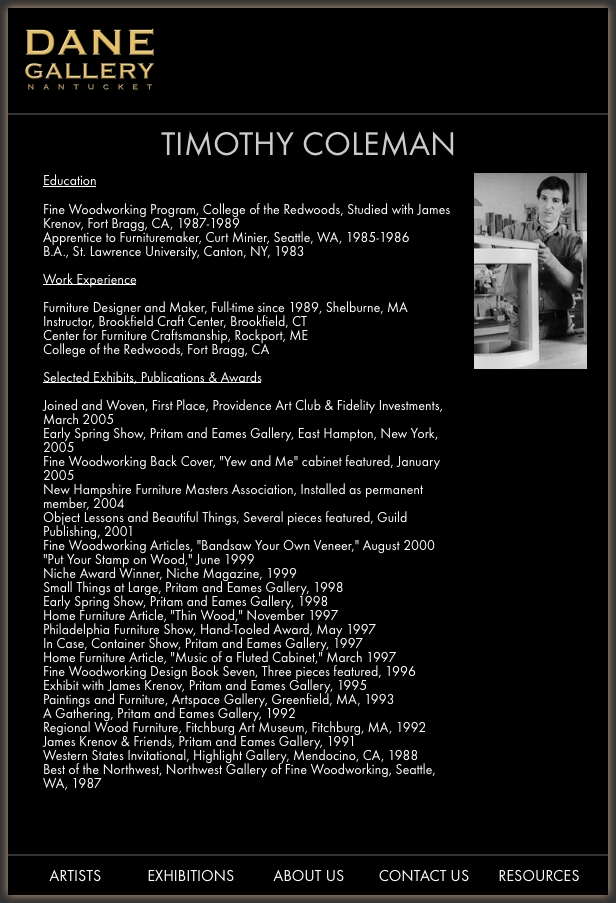 DANE
GALLERY
NANTUCKET

TIMOTHY COLEMAN

Education

Fine Woodworking Program, College of the Redwoods, Studied with James Krenov, Fort Bragg, CA, 1987-1989
Apprentice to Furnituremaker, Curt Minier, Seattle, WA, 1985-1986
B.A., St. Lawrence University, Canton, NY, 1983

Work Experience

Furniture Designer and Maker, Full-time since 1989, Shelburne, MA
Instructor, Brookfield Craft Center, Brookfield, CT
Center for Furniture Craftsmanship, Rockport, ME
College of the Redwoods, Fort Bragg, CA

Selected Exhibits, Publications & Awards

Joined and Woven, First Place, Providence Art Club & Fidelity Investments, March 2005
Early Spring Show, Pritam and Eames Gallery, East Hampton, New York, 2005
Fine Woodworking Back Cover, "Yew and Me" cabinet featured, January 2005
New Hampshire Furniture Masters Association, Installed as permanent member, 2004
Object Lessons and Beautiful Things, Several pieces featured, Guild Publishing, 2001
Fine Woodworking Articles, "Bandsaw Your Own Veneer," August 2000
"Put Your Stamp on Wood," June 1999
Niche Award Winner, Niche Magazine, 1999
Small Things at Large, Pritam and Eames Gallery, 1998
Early Spring Show, Pritam and Eames Gallery, 1998
Home Furniture Article, "Thin Wood," November 1997
Philadelphia Furniture Show, Hand-Tooled Award, May 1997
In Case, Container Show, Pritam and Eames Gallery, 1997
Home Furniture Article, "Music of a Fluted Cabinet," March 1997
Fine Woodworking Design Book Seven, Three pieces featured, 1996
Exhibit with James Krenov, Pritam and Eames Gallery, 1995
Paintings and Furniture, Artspace Gallery, Greenfield, MA, 1993
A Gathering, Pritam and Eames Gallery, 1992
Regional Wood Furniture, Fitchburg Art Museum, Fitchburg, MA, 1992
James Krenov & Friends, Pritam and Eames Gallery, 1991
Western States Invitational, Highlight Gallery, Mendocino, CA, 1988
Best of the Northwest, Northwest Gallery of Fine Woodworking, Seattle, WA, 1987

ARTISTS EXHIBITIONS ABOUT US CONTACT US RESOURCES